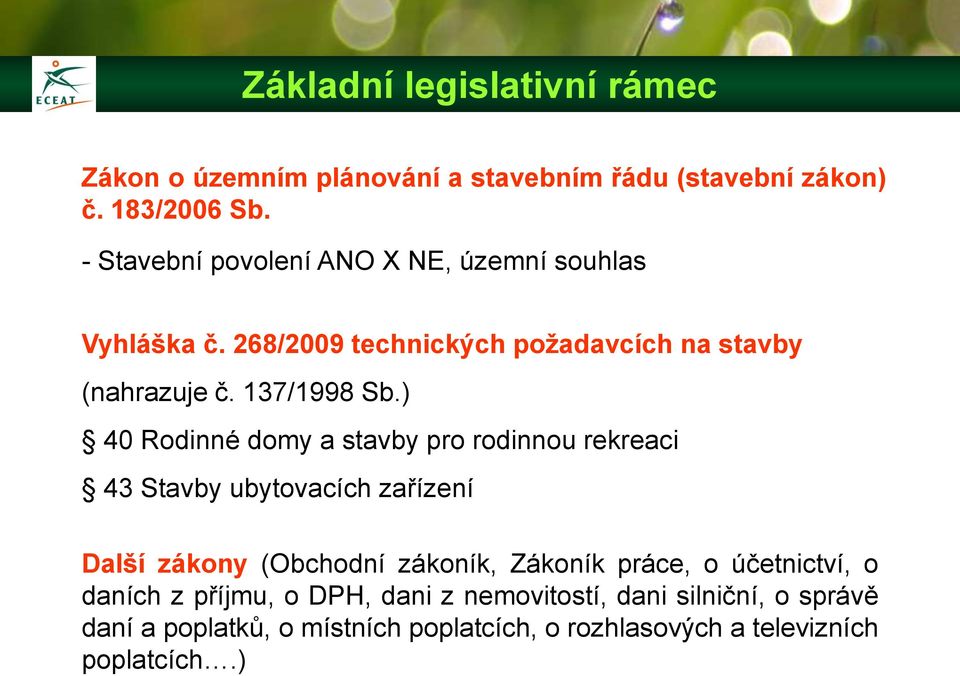 ECEAT

Základní legislativní rámec

Zákon o územním plánování a stavebním řádu (stavební zákon) č. 183/2006 Sb.

- Stavební povolení ANO X NE, územní souhlas

Vyhláška č. 268/2009 technických požadavcích na stavby

(nahrazuje č. 137/1998 Sb.)

§ 40 Rodinné domy a stavby pro rodinnou rekreaci

§ 43 Stavby ubytovacích zařízení

Další zákony (Obchodní zákoník, Zákoník práce, o účetnictví, o daních z příjmu, o DPH, dani z nemovitostí, dani silniční, o správě daní a poplatků, o místních poplatcích, o rozhlasových a televizních poplatcích….)